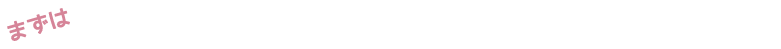 まずは